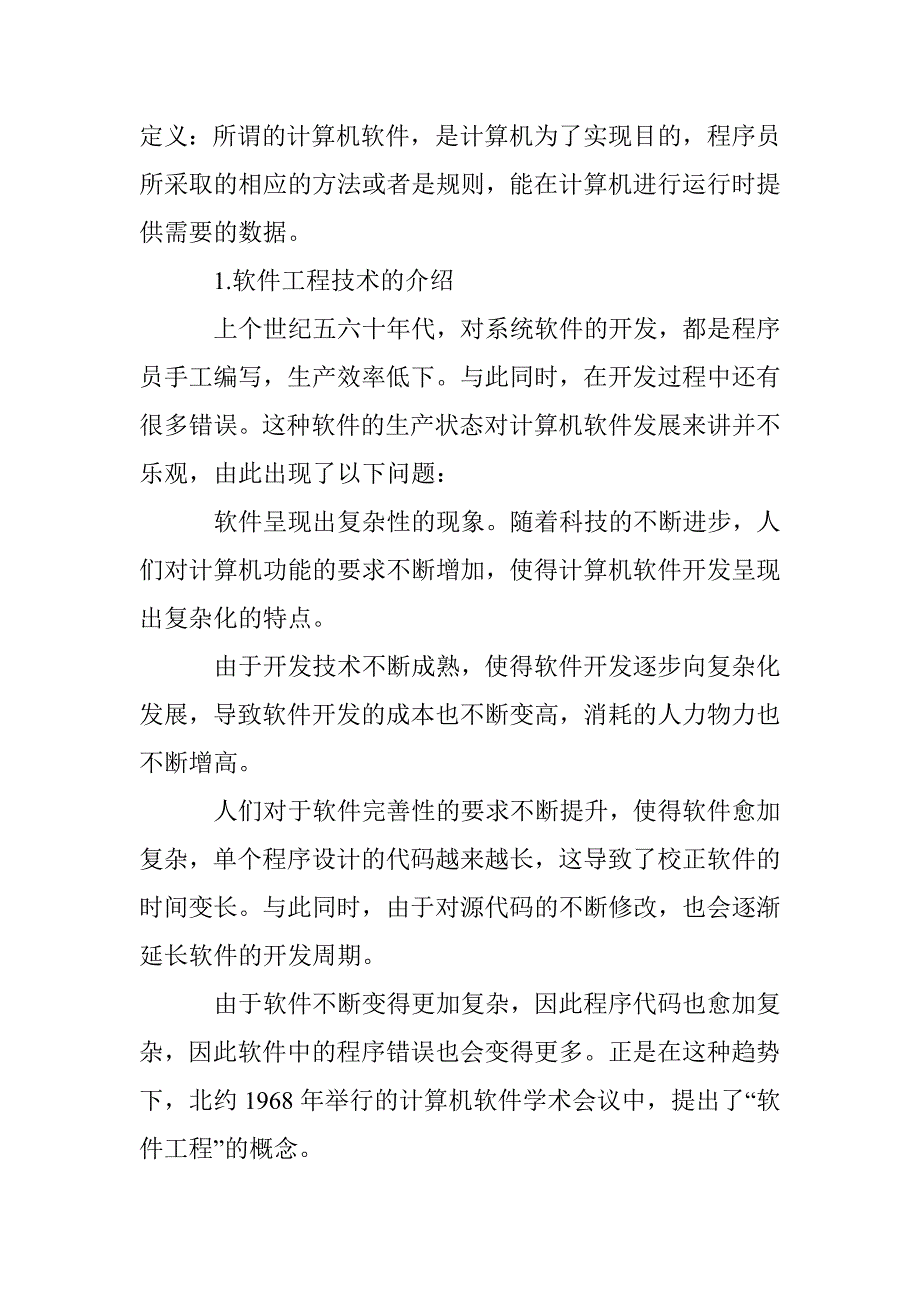 定义：所谓的计算机软件，是计算机为了实现目的，程序员所采取的相应的方法或者是规则，能在计算机进行运行时提供需要的数据。

1.软件工程技术的介绍

上个世纪五六十年代，对系统软件的开发，都是程序员手工编写，生产效率低下。与此同时，在开发过程中还有很多错误。这种软件的生产状态对计算机软件发展来讲并不乐观，由此出现了以下问题：

软件呈现出复杂性的现象。随着科技的不断进步，人们对计算机功能的要求不断增加，使得计算机软件开发呈现出复杂化的特点。

由于开发技术不断成熟，使得软件开发逐步向复杂化发展，导致软件开发的成本也不断变高，消耗的人力物力也不断增高。

人们对于软件完善性的要求不断提升，使得软件愈加复杂，单个程序设计的代码越来越长，这导致了校正软件的时间变长。与此同时，由于对源代码的不断修改，也会逐渐延长软件的开发周期。

由于软件不断变得更加复杂，因此程序代码也愈加复杂，因此软件中的程序错误也会变得更多。正是在这种趋势下，北约 1968 年举行的计算机软件学术会议中，提出了“软件工程”的概念。